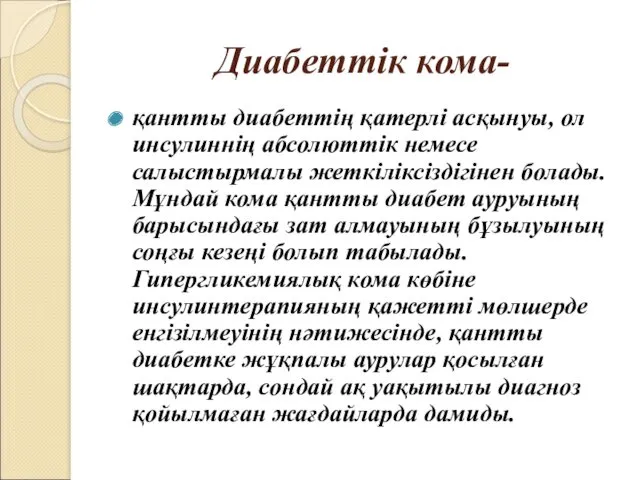 Диабеттік кома-

қантты диабеттің қатерлі асқынуы, ол инсулиннің абсолюттік немесе салыстырмалы жеткіліксіздігінен болады. Мұндай кома қантты диабет ауруының барысындағы зат алмауының бұзылуының соңғы кезеңі болып табылады. Гипергликемиялық кома көбіне инсулинтерапияның қажетті мөлшерде енгізілмеуінің нәтижесінде, қантты диабетке жұқпалы аурулар қосылған шақтарда, сондай ақ уақытылы диагноз қойылмаған жағдайларда дамиды.